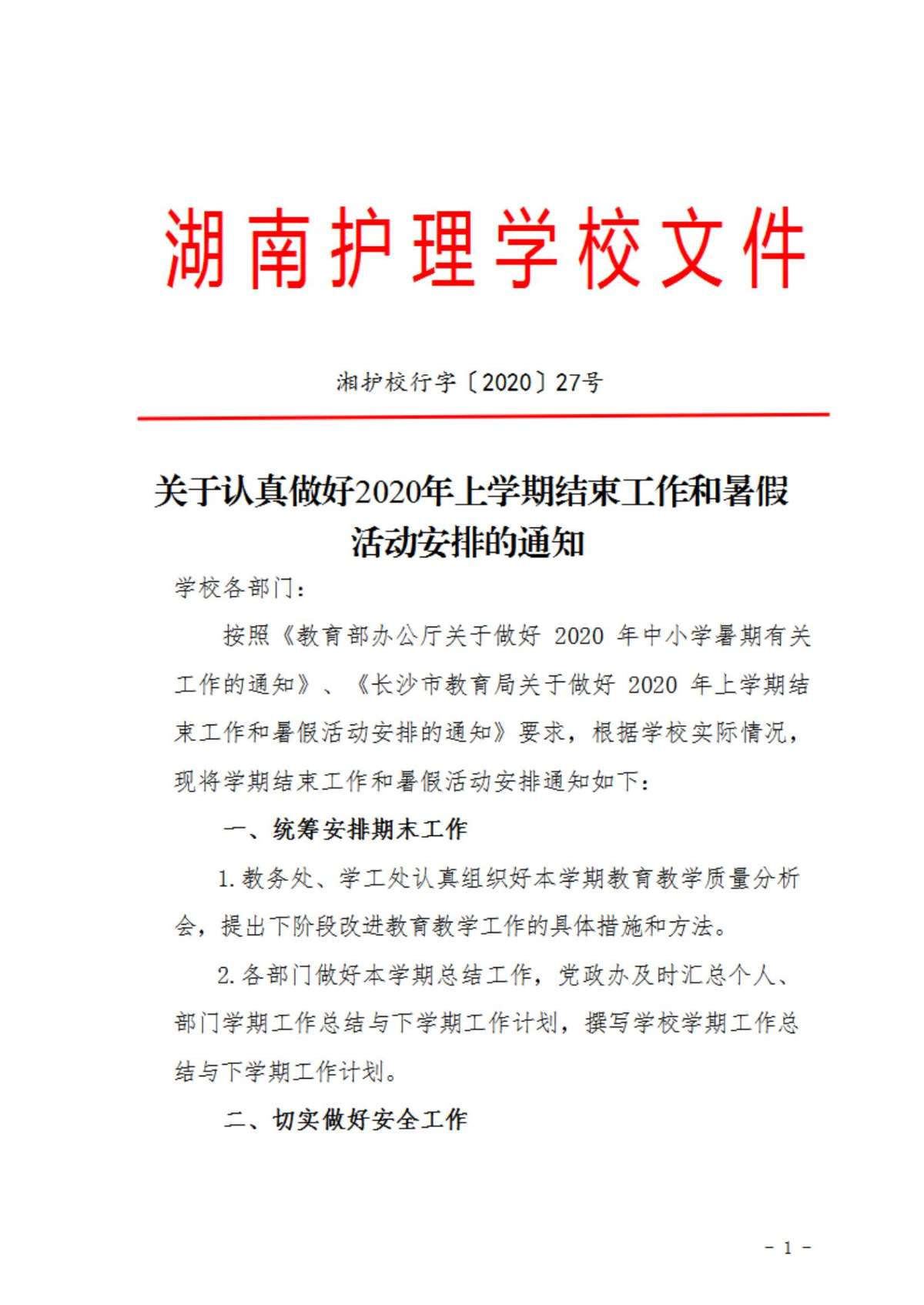 湖南护理学校文件

湘护校行字〔2020〕27号

关于认真做好2020年上学期结束工作和暑假活动安排的通知

学校各部门：

按照《教育部办公厅关于做好 2020 年中小学暑期有关工作的通知》、《长沙市教育局关于做好 2020 年上学期结束工作和暑假活动安排的通知》要求，根据学校实际情况，现将学期结束工作和暑假活动安排通知如下：

一、统筹安排期末工作

1.教务处、学工处认真组织好本学期教育教学质量分析会，提出下阶段改进教育教学工作的具体措施和方法。

2.各部门做好本学期总结工作，党政办及时汇总个人、部门学期工作总结与下学期工作计划，撰写学校学期工作总结与下学期工作计划。

二、切实做好安全工作

- 1 -